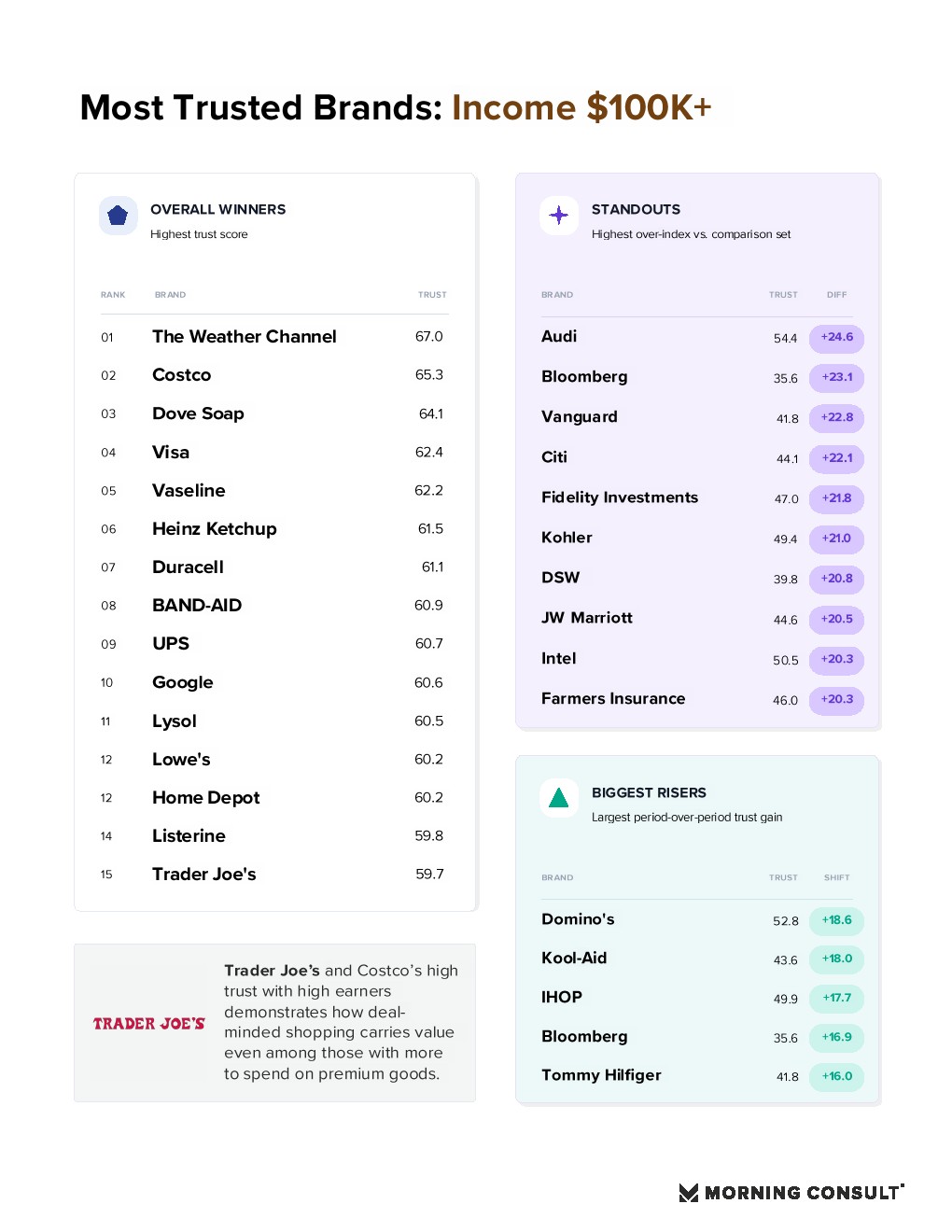 Most Trusted Brands: Income $100K+

OVERALL WINNERS
Highest trust score

| RANK | BRAND | TRUST |
|---|---|---|
| 01 | The Weather Channel | 67.0 |
| 02 | Costco | 65.3 |
| 03 | Dove Soap | 64.1 |
| 04 | Visa | 62.4 |
| 05 | Vaseline | 62.2 |
| 06 | Heinz Ketchup | 61.5 |
| 07 | Duracell | 61.1 |
| 08 | BAND-AID | 60.9 |
| 09 | UPS | 60.7 |
| 10 | Google | 60.6 |
| 11 | Lysol | 60.5 |
| 12 | Lowe's | 60.2 |
| 12 | Home Depot | 60.2 |
| 14 | Listerine | 59.8 |
| 15 | Trader Joe's | 59.7 |

TRADER JOE'S

Trader Joe's and Costco's high trust with high earners demonstrates how deal-minded shopping carries value even among those with more to spend on premium goods.

STANDOUTS
Highest over-index vs. comparison set

| BRAND | TRUST | DIFF |
|---|---|---|
| Audi | 54.4 | +24.6 |
| Bloomberg | 35.6 | +23.1 |
| Vanguard | 41.8 | +22.8 |
| Citi | 44.1 | +22.1 |
| Fidelity Investments | 47.0 | +21.8 |
| Kohler | 49.4 | +21.0 |
| DSW | 39.8 | +20.8 |
| JW Marriott | 44.6 | +20.5 |
| Intel | 50.5 | +20.3 |
| Farmers Insurance | 46.0 | +20.3 |

BIGGEST RISERS
Largest period-over-period trust gain

| BRAND | TRUST | SHIFT |
|---|---|---|
| Domino's | 52.8 | +18.6 |
| Kool-Aid | 43.6 | +18.0 |
| IHOP | 49.9 | +17.7 |
| Bloomberg | 35.6 | +16.9 |
| Tommy Hilfiger | 41.8 | +16.0 |

MORNING CONSULT